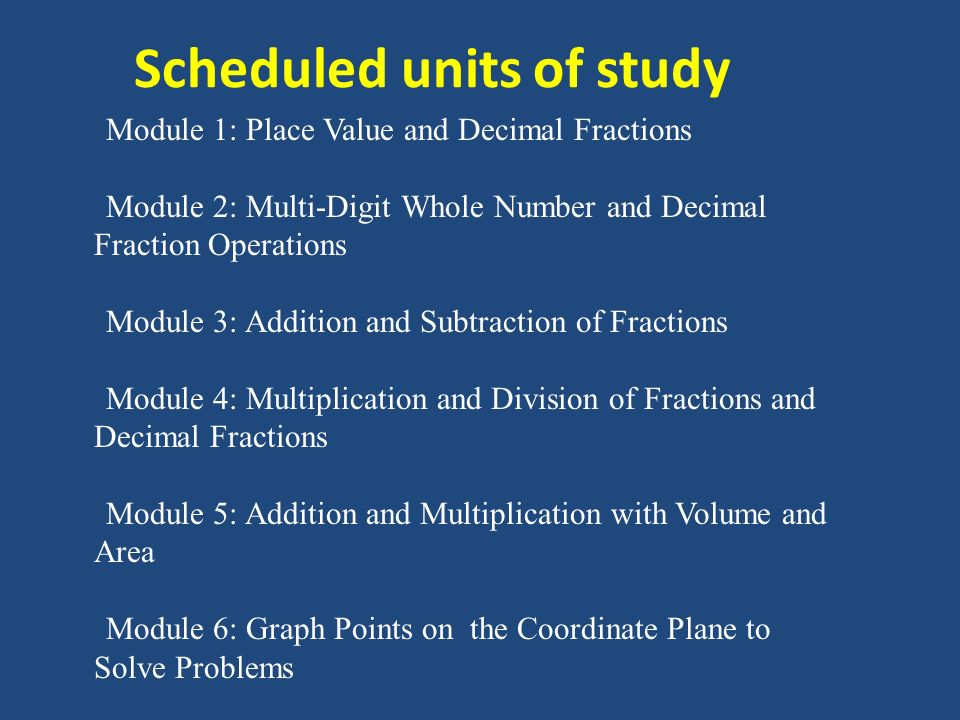 Scheduled units of study

Module 1: Place Value and Decimal Fractions

Module 2: Multi-Digit Whole Number and Decimal Fraction Operations

Module 3: Addition and Subtraction of Fractions

Module 4: Multiplication and Division of Fractions and Decimal Fractions

Module 5: Addition and Multiplication with Volume and Area

Module 6: Graph Points on the Coordinate Plane to Solve Problems